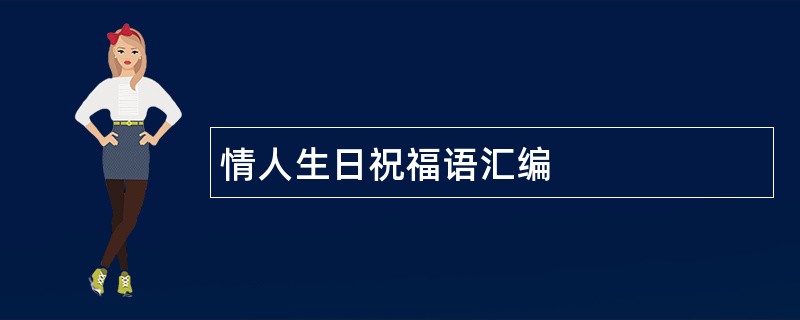 情人生日祝福语汇编